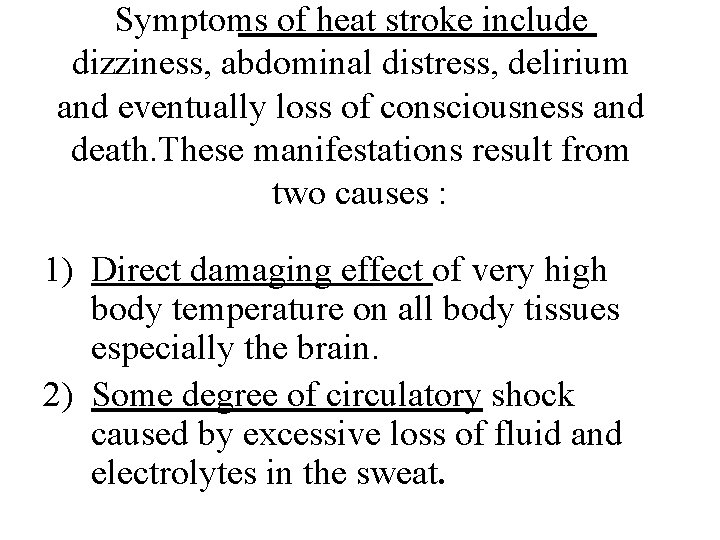 Symptoms of heat stroke include dizziness, abdominal distress, delirium and eventually loss of consciousness and death.These manifestations result from two causes :

1) Direct damaging effect of very high body temperature on all body tissues especially the brain.
2) Some degree of circulatory shock caused by excessive loss of fluid and electrolytes in the sweat.